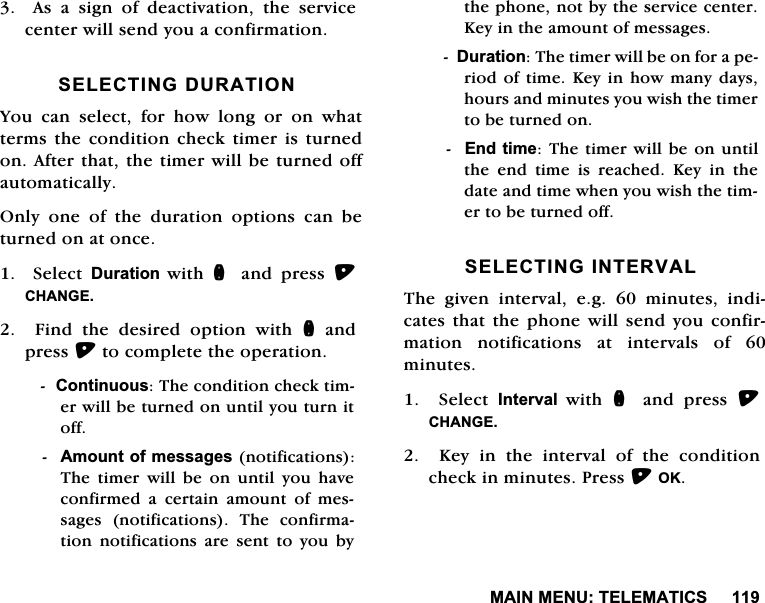 3. As a sign of deactivation, the service center will send you a confirmation.

SELECTING DURATION

You can select, for how long or on what terms the condition check timer is turned on. After that, the timer will be turned off automatically.

Only one of the duration options can be turned on at once.

1. Select Duration with and press CHANGE.

2. Find the desired option with and press to complete the operation.

- Continuous: The condition check timer will be turned on until you turn it off.

- Amount of messages (notifications): The timer will be on until you have confirmed a certain amount of messages (notifications). The confirmation notifications are sent to you by the phone, not by the service center. Key in the amount of messages.

- Duration: The timer will be on for a period of time. Key in how many days, hours and minutes you wish the timer to be turned on.

- End time: The timer will be on until the end time is reached. Key in the date and time when you wish the timer to be turned off.

SELECTING INTERVAL

The given interval, e.g. 60 minutes, indicates that the phone will send you confirmation notifications at intervals of 60 minutes.

1. Select Interval with and press CHANGE.

2. Key in the interval of the condition check in minutes. Press OK.

MAIN MENU: TELEMATICS 119